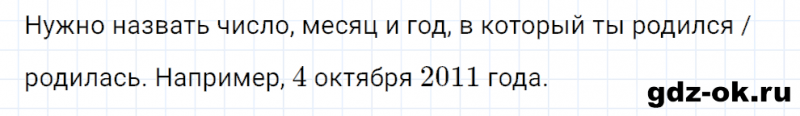 Нужно назвать число, месяц и год, в который ты родился / родилась. Например, $4$ октября $2011$ года.

gdz-ok.ru